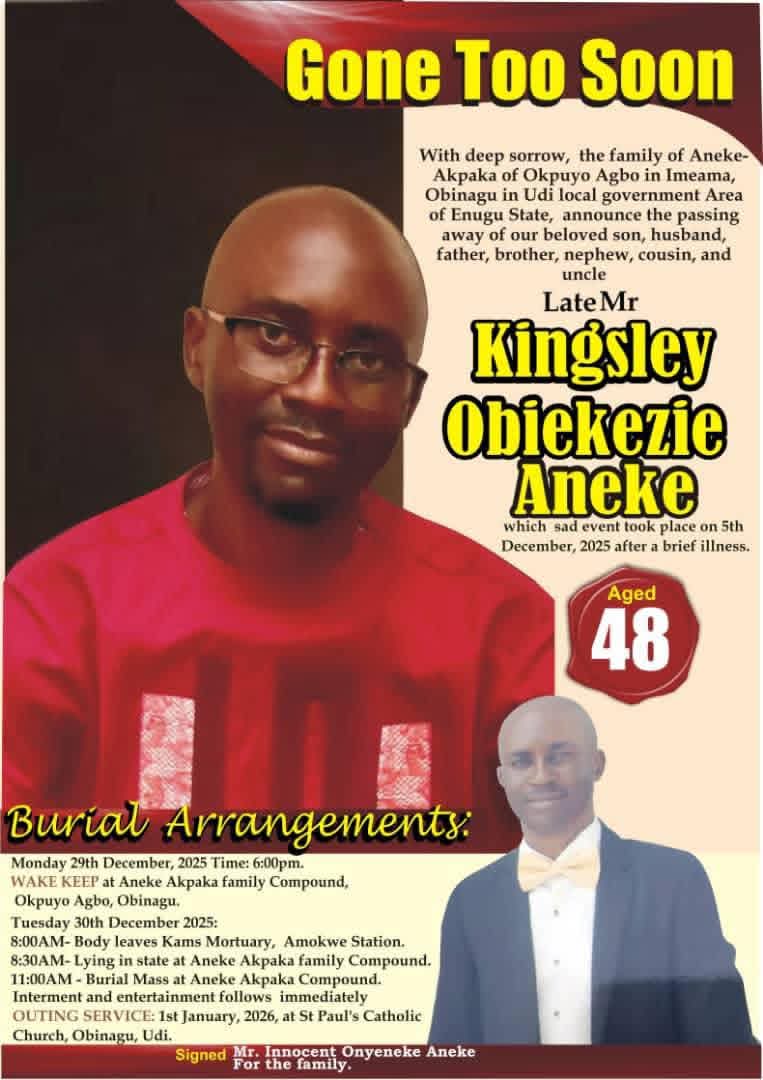 Gone Too Soon

With deep sorrow, the family of Aneke-Akpaka of Okpuyo Agbo in Imeama, Obinagu in Udi local government Area of Enugu State, announce the passing away of our beloved son, husband, father, brother, nephew, cousin, and uncle

Late Mr

Kingsley Obiekezie Aneke

which sad event took place on 5th December, 2025 after a brief illness.

Aged 48

Burial Arrangements:

Monday 29th December, 2025 Time: 6:00pm.
WAKE KEEP at Aneke Akpaka family Compound, Okpuyo Agbo, Obinagu.

Tuesday 30th December 2025:
8:00AM- Body leaves Kams Mortuary, Amokwe Station.
8:30AM- Lying in state at Aneke Akpaka family Compound.
11:00AM - Burial Mass at Aneke Akpaka Compound.
Interment and entertainment follows immediately
OUTING SERVICE: 1st January, 2026, at St Paul's Catholic Church, Obinagu, Udi.

Signed Mr. Innocent Onyeneke Aneke
For the family.